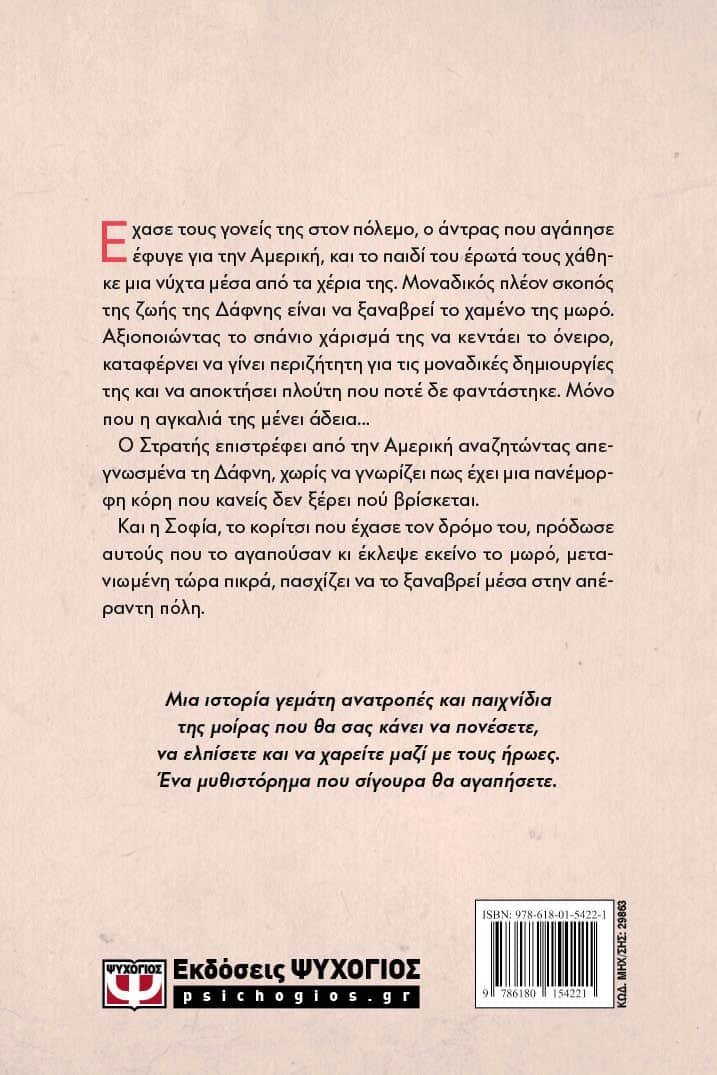 Έχασε τους γονείς της στον πόλεμο, ο άντρας που αγάπησε έφυγε για την Αμερική, και το παιδί του έρωτά τους χάθηκε μια νύχτα μέσα από τα χέρια της. Μοναδικός πλέον σκοπός της ζωής της Δάφνης είναι να ξαναβρεί το χαμένο της μωρό. Αξιοποιώντας το σπάνιο χάρισμά της να κεντάει το όνειρο, καταφέρνει να γίνει περιζήτητη για τις μοναδικές δημιουργίες της και να αποκτήσει πλούτη που ποτέ δε φαντάστηκε. Μόνο που η αγκαλιά της μένει άδεια...

Ο Στρατής επιστρέφει από την Αμερική αναζητώντας απεγνωσμένα τη Δάφνη, χωρίς να γνωρίζει πως έχει μια πανέμορφη κόρη που κανείς δεν ξέρει πού βρίσκεται.

Και η Σοφία, το κορίτσι που έχασε τον δρόμο του, πρόδωσε αυτούς που το αγαπούσαν κι έκλεψε εκείνο το μωρό, μετανιωμένη τώρα πικρά, πασχίζει να το ξαναβρεί μέσα στην απέραντη πόλη.

Μια ιστορία γεμάτη ανατροπές και παιχνίδια της μοίρας που θα σας κάνει να πονέσετε, να ελπίσετε και να χαρείτε μαζί με τους ήρωες. Ένα μυθιστόρημα που σίγουρα θα αγαπήσετε.

ΨΥΧΟΓΙΟΣ
Εκδόσεις ΨΥΧΟΓΙΟΣ
psichogios.gr

ISBN: 978-618-01-5422-1
9 786180 154221
ΚΩΔ. ΜΗΧ/ΣΗΣ: 29863